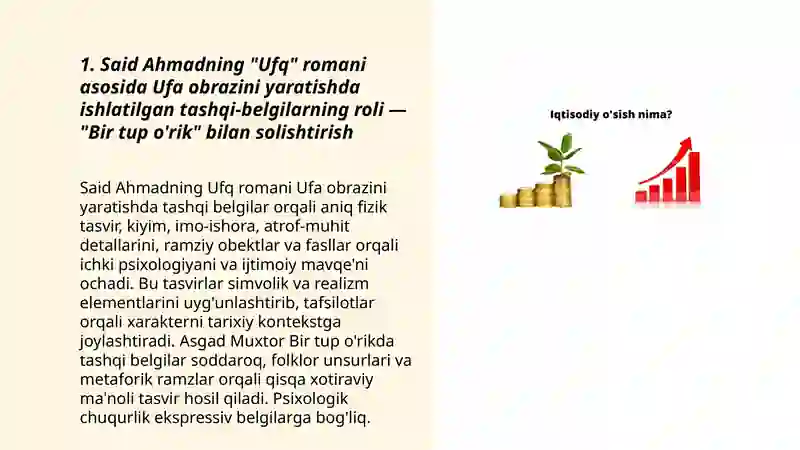 1. Said Ahmadning "Ufq" romani asosida Ufa obrazini yaratishda ishlatilgan tashqi-belgilarning roli — "Bir tup o'rik" bilan solishtirish

Said Ahmadning Ufq romani Ufa obrazini yaratishda tashqi belgilar orqali aniq fizik tasvir, kiyim, imo-ishora, atrof-muhit detallarini, ramziy obektlar va fasllar orqali ichki psixologiyani va ijtimoiy mavqe'ni ochadi. Bu tasvirlar simvolik va realizm elementlarini uyg'unlashtirib, tafsilotlar orqali xarakterni tarixiy kontekstga joylashtiradi. Asgad Muxtor Bir tup o'rikda tashqi belgilar soddaroq, folklor unsurlari va metaforik ramzlar orqali qisqa xotiraviy ma'noli tasvir hosil qiladi. Psixologik chuqurlik ekspressiv belgilarga bog'liq.

Iqtisodiy o'sish nima?